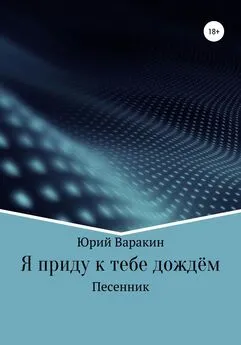 18+

Юрий Варакин

Я приду к тебе дождём

Песенник